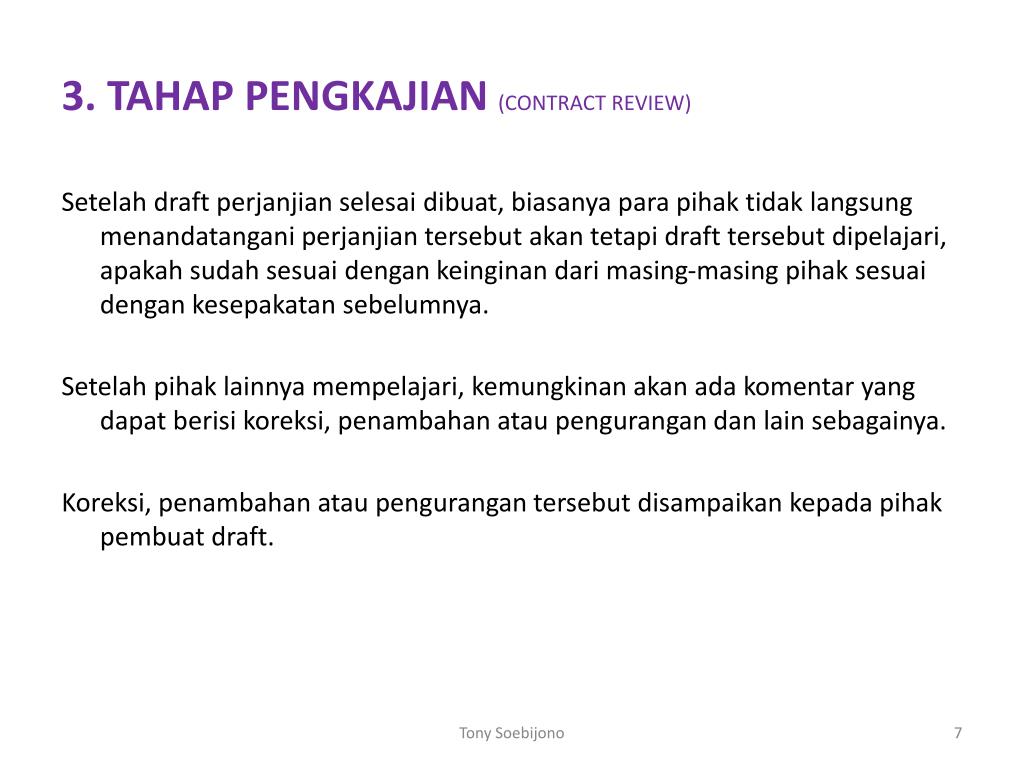 3. TAHAP PENGKAJIAN (CONTRACT REVIEW)

Setelah draft perjanjian selesai dibuat, biasanya para pihak tidak langsung menandatangani perjanjian tersebut akan tetapi draft tersebut dipelajari, apakah sudah sesuai dengan keinginan dari masing-masing pihak sesuai dengan kesepakatan sebelumnya.

Setelah pihak lainnya mempelajari, kemungkinan akan ada komentar yang dapat berisi koreksi, penambahan atau pengurangan dan lain sebagainya.

Koreksi, penambahan atau pengurangan tersebut disampaikan kepada pihak pembuat draft.

Tony Soebijono

7